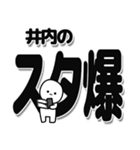 井内の
スタ爆